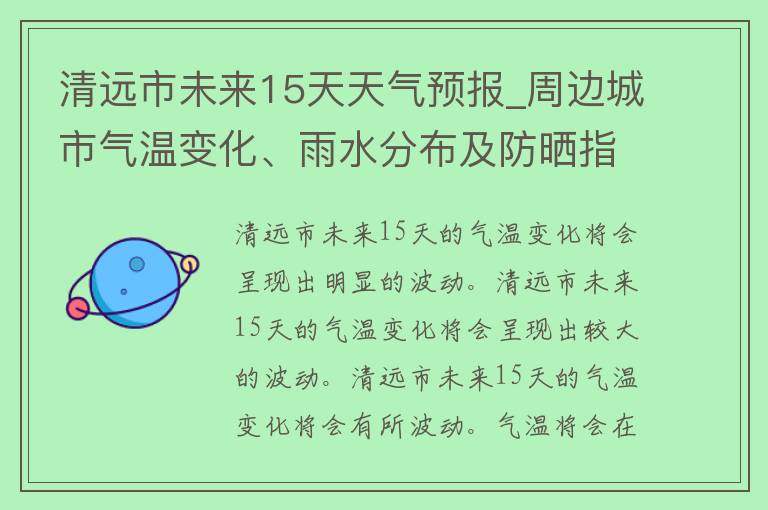 清远市未来15天天气预报_周边城市气温变化、雨水分布及防晒指

清远市未来15天的气温变化将会呈现出明显的波动。清远市未来15天的气温变化将会呈现出较大的波动。清远市未来15天的气温变化将会有所波动。气温将会在